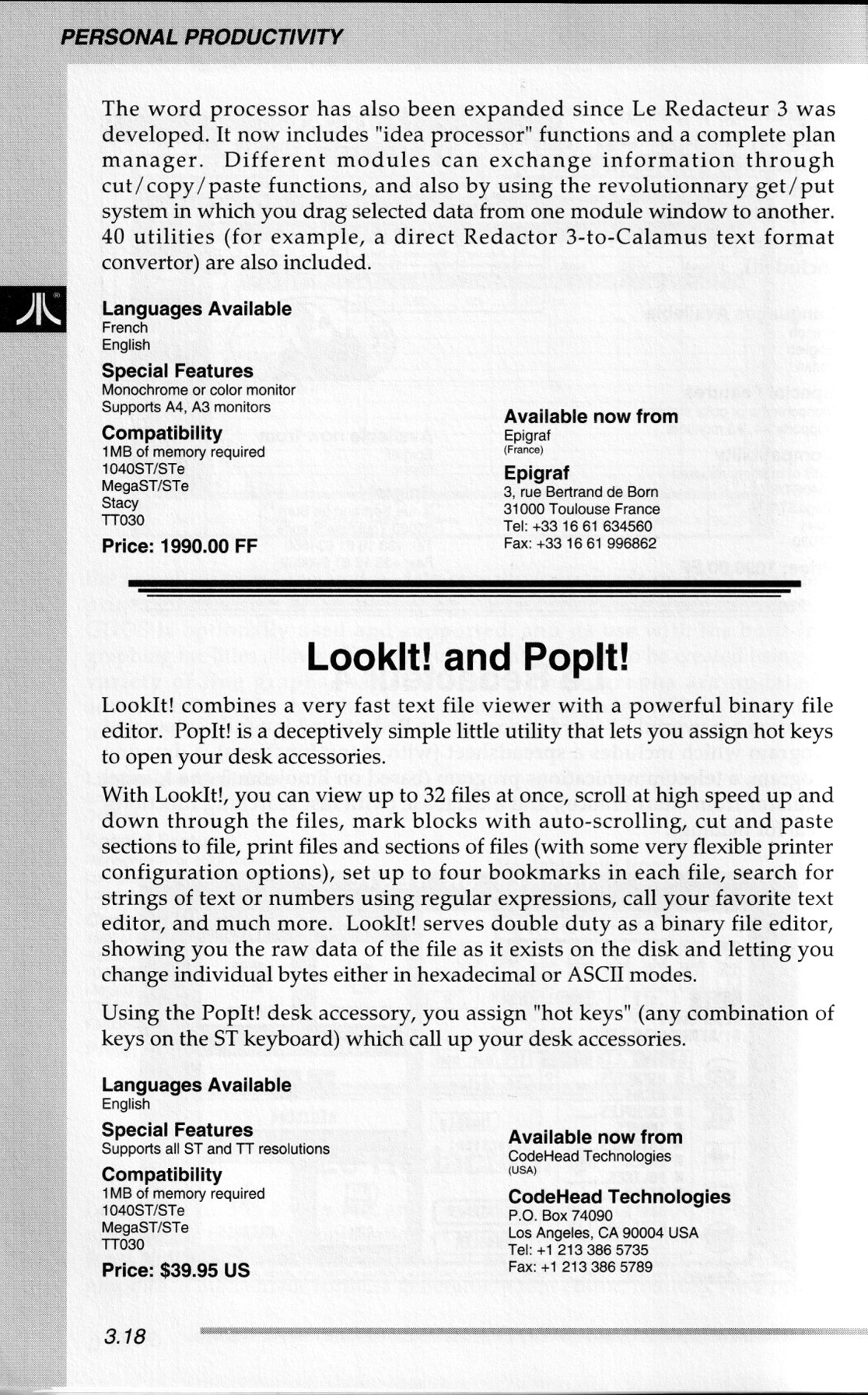 PERSONAL PRODUCTIVITY

The word processor has also been expanded since Le Redacteur 3 was developed. It now includes "idea processor" functions and a complete plan manager. Different modules can exchange information through cut/copy/paste functions, and also by using the revolutionnary get/put system in which you drag selected data from one module window to another. 40 utilities (for example, a direct Redactor 3-to-Calamus text format convertor) are also included.

Languages Available
French
English

Special Features
Monochrome or color monitor
Supports A4, A3 monitors

Compatibility
1MB of memory required
1040ST/STe
MegaST/STe
Stacy
TT030

Price: 1990.00 FF

Available now from
Epigraf
(France)

Epigraf
3, rue Bertrand de Born
31000 Toulouse France
Tel: +33 16 61 634560
Fax: +33 16 61 996862

LookIt! and PopIt!

LookIt! combines a very fast text file viewer with a powerful binary file editor. PopIt! is a deceptively simple little utility that lets you assign hot keys to open your desk accessories.

With LookIt!, you can view up to 32 files at once, scroll at high speed up and down through the files, mark blocks with auto-scrolling, cut and paste sections to file, print files and sections of files (with some very flexible printer configuration options), set up to four bookmarks in each file, search for strings of text or numbers using regular expressions, call your favorite text editor, and much more. LookIt! serves double duty as a binary file editor, showing you the raw data of the file as it exists on the disk and letting you change individual bytes either in hexadecimal or ASCII modes.

Using the PopIt! desk accessory, you assign "hot keys" (any combination of keys on the ST keyboard) which call up your desk accessories.

Languages Available
English

Special Features
Supports all ST and TT resolutions

Compatibility
1MB of memory required
1040ST/STe
MegaST/STe
TT030

Price: $39.95 US

Available now from
CodeHead Technologies
(USA)

CodeHead Technologies
P.O. Box 74090
Los Angeles, CA 90004 USA
Tel: +1 213 386 5735
Fax: +1 213 386 5789

3.18